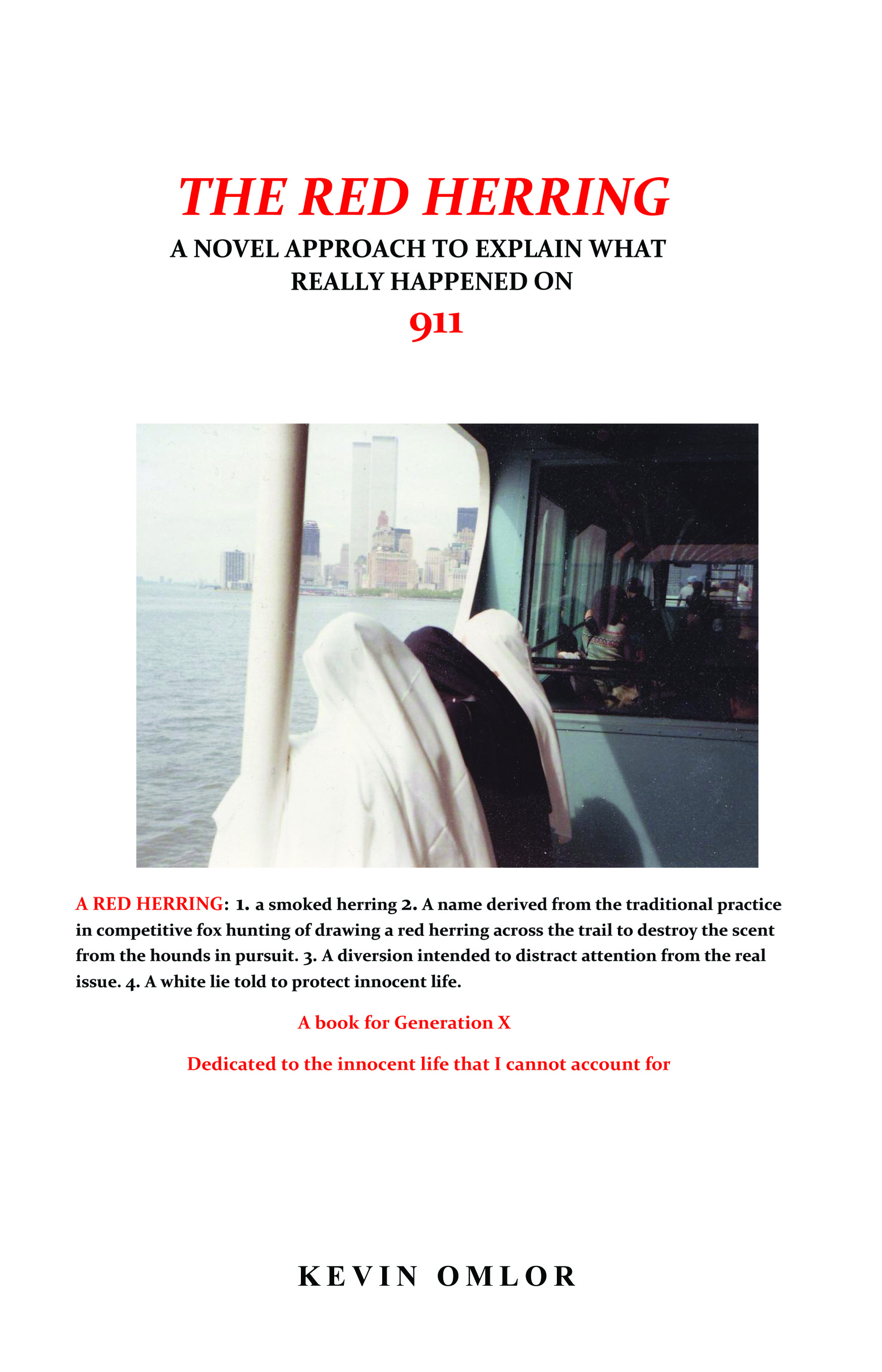 THE RED HERRING

A NOVEL APPROACH TO EXPLAIN WHAT REALLY HAPPENED ON

911

A RED HERRING: 1. a smoked herring 2. A name derived from the traditional practice in competitive fox hunting of drawing a red herring across the trail to destroy the scent from the hounds in pursuit. 3. A diversion intended to distract attention from the real issue. 4. A white lie told to protect innocent life.

A book for Generation X

Dedicated to the innocent life that I cannot account for

KEVIN OMLOR